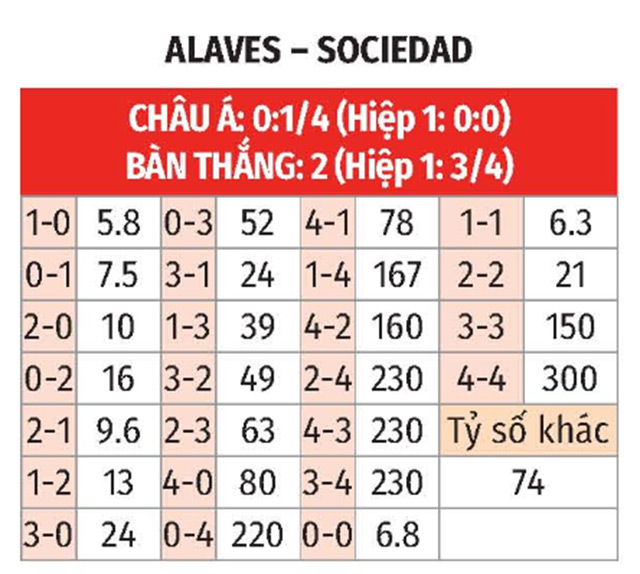 ALAVES – SOCIEDAD

CHÂU Á: 0:1/4 (Hiệp 1: 0:0)
BÀN THẮNG: 2 (Hiệp 1: 3/4)

| 1-0 | 5.8 | 0-3 | 52 | 4-1 | 78 | 1-1 | 6.3 |
|---|---|---|---|---|---|---|---|
| 0-1 | 7.5 | 3-1 | 24 | 1-4 | 167 | 2-2 | 21 |
| 2-0 | 10 | 1-3 | 39 | 4-2 | 160 | 3-3 | 150 |
| 0-2 | 16 | 3-2 | 49 | 2-4 | 230 | 4-4 | 300 |
| 2-1 | 9.6 | 2-3 | 63 | 4-3 | 230 | Tỷ số khác | |
| 1-2 | 13 | 4-0 | 80 | 3-4 | 230 | 74 | |
| 3-0 | 24 | 0-4 | 220 | 0-0 | 6.8 | | |